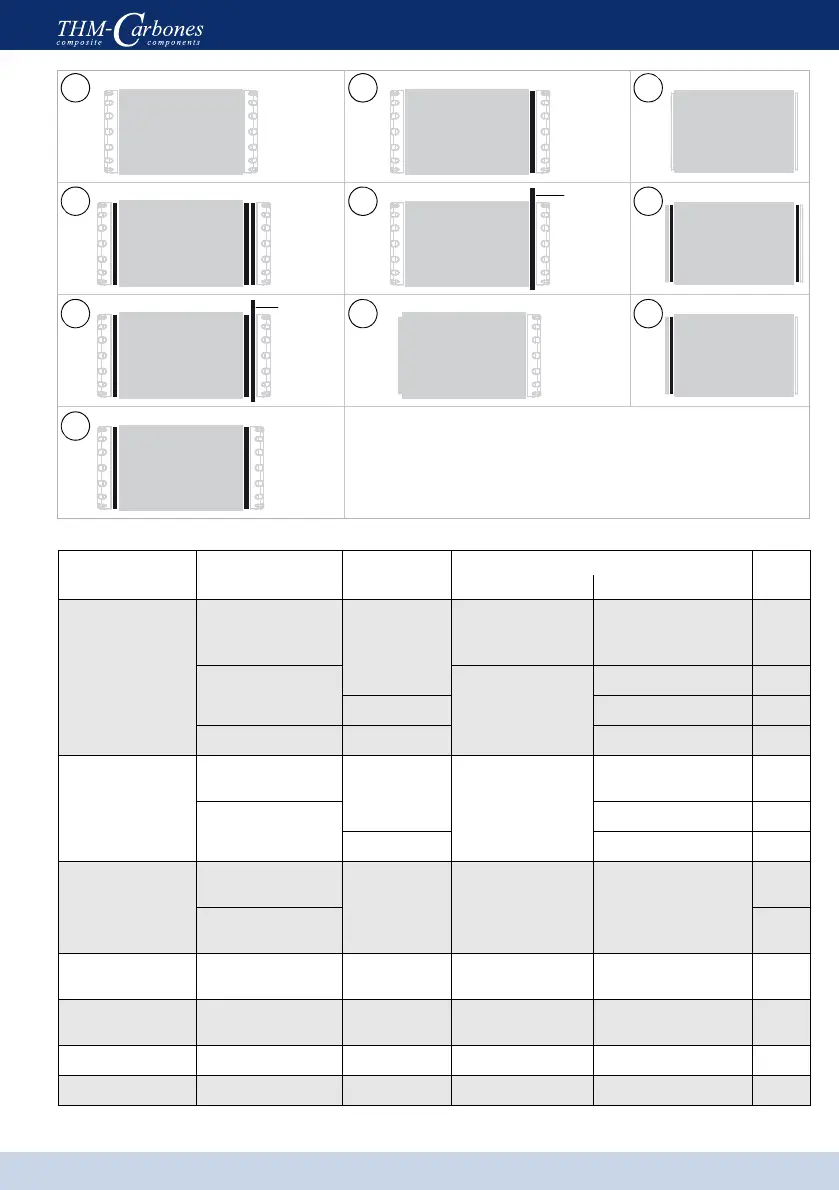 THM-Carbones
composite components